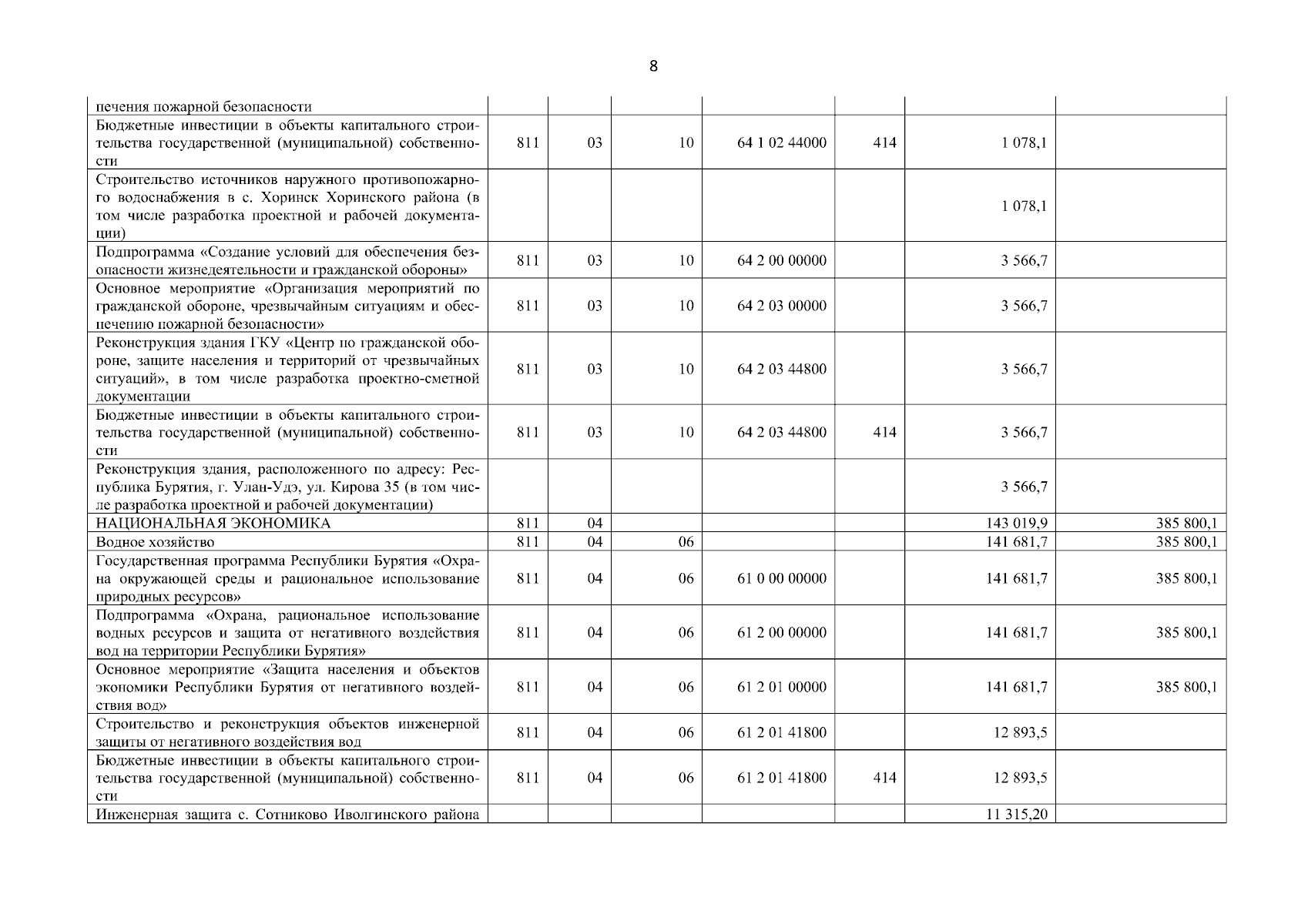 8

| | | | | | | | |
|---|---|---|---|---|---|---|---|
| печения пожарной безопасности | | | | | | | |
| Бюджетные инвестиции в объекты капитального строительства государственной (муниципальной) собственности | 811 | 03 | 10 | 64 1 02 44000 | 414 | 1 078,1 | |
| Строительство источников наружного противопожарного водоснабжения в с. Хоринск Хоринского района (в том числе разработка проектной и рабочей документации) | | | | | | 1 078,1 | |
| Подпрограмма «Создание условий для обеспечения безопасности жизнедеятельности и гражданской обороны» | 811 | 03 | 10 | 64 2 00 00000 | | 3 566,7 | |
| Основное мероприятие «Организация мероприятий по гражданской обороне, чрезвычайным ситуациям и обеспечению пожарной безопасности» | 811 | 03 | 10 | 64 2 03 00000 | | 3 566,7 | |
| Реконструкция здания ГКУ «Центр по гражданской обороне, защите населения и территорий от чрезвычайных ситуаций», в том числе разработка проектно-сметной документации | 811 | 03 | 10 | 64 2 03 44800 | | 3 566,7 | |
| Бюджетные инвестиции в объекты капитального строительства государственной (муниципальной) собственности | 811 | 03 | 10 | 64 2 03 44800 | 414 | 3 566,7 | |
| Реконструкция здания, расположенного по адресу: Республика Бурятия, г. Улан-Удэ, ул. Кирова 35 (в том числе разработка проектной и рабочей документации) | | | | | | 3 566,7 | |
| НАЦИОНАЛЬНАЯ ЭКОНОМИКА | 811 | 04 | | | | 143 019,9 | 385 800,1 |
| Водное хозяйство | 811 | 04 | 06 | | | 141 681,7 | 385 800,1 |
| Государственная программа Республики Бурятия «Охрана окружающей среды и рациональное использование природных ресурсов» | 811 | 04 | 06 | 61 0 00 00000 | | 141 681,7 | 385 800,1 |
| Подпрограмма «Охрана, рациональное использование водных ресурсов и защита от негативного воздействия вод на территории Республики Бурятия» | 811 | 04 | 06 | 61 2 00 00000 | | 141 681,7 | 385 800,1 |
| Основное мероприятие «Защита населения и объектов экономики Республики Бурятия от негативного воздействия вод» | 811 | 04 | 06 | 61 2 01 00000 | | 141 681,7 | 385 800,1 |
| Строительство и реконструкция объектов инженерной защиты от негативного воздействия вод | 811 | 04 | 06 | 61 2 01 41800 | | 12 893,5 | |
| Бюджетные инвестиции в объекты капитального строительства государственной (муниципальной) собственности | 811 | 04 | 06 | 61 2 01 41800 | 414 | 12 893,5 | |
| Инженерная защита с. Сотниково Иволгинского района | | | | | | 11 315,20 | |